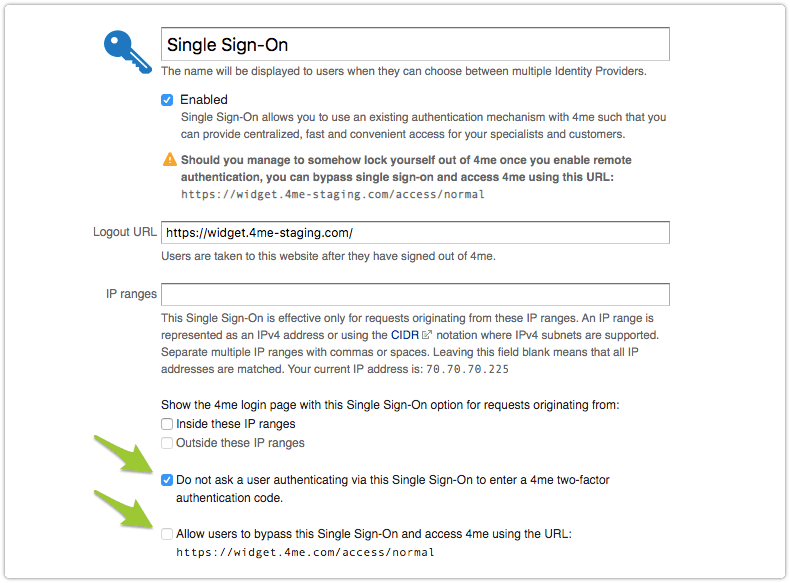 Single Sign-On

The name will be displayed to users when they can choose between multiple Identity Providers.

Enabled

Single Sign-On allows you to use an existing authentication mechanism with 4me such that you can provide centralized, fast and convenient access for your specialists and customers.

Should you manage to somehow lock yourself out of 4me once you enable remote authentication, you can bypass single sign-on and access 4me using this URL:
https://widget.4me-staging.com/access/normal

Logout URL https://widget.4me-staging.com/

Users are taken to this website after they have signed out of 4me.

IP ranges

This Single Sign-On is effective only for requests originating from these IP ranges. An IP range is represented as an IPv4 address or using the CIDR notation where IPv4 subnets are supported. Separate multiple IP ranges with commas or spaces. Leaving this field blank means that all IP addresses are matched. Your current IP address is: 70.70.70.225

Show the 4me login page with this Single Sign-On option for requests originating from:

Inside these IP ranges

Outside these IP ranges

Do not ask a user authenticating via this Single Sign-On to enter a 4me two-factor authentication code.

Allow users to bypass this Single Sign-On and access 4me using the URL:
https://widget.4me.com/access/normal